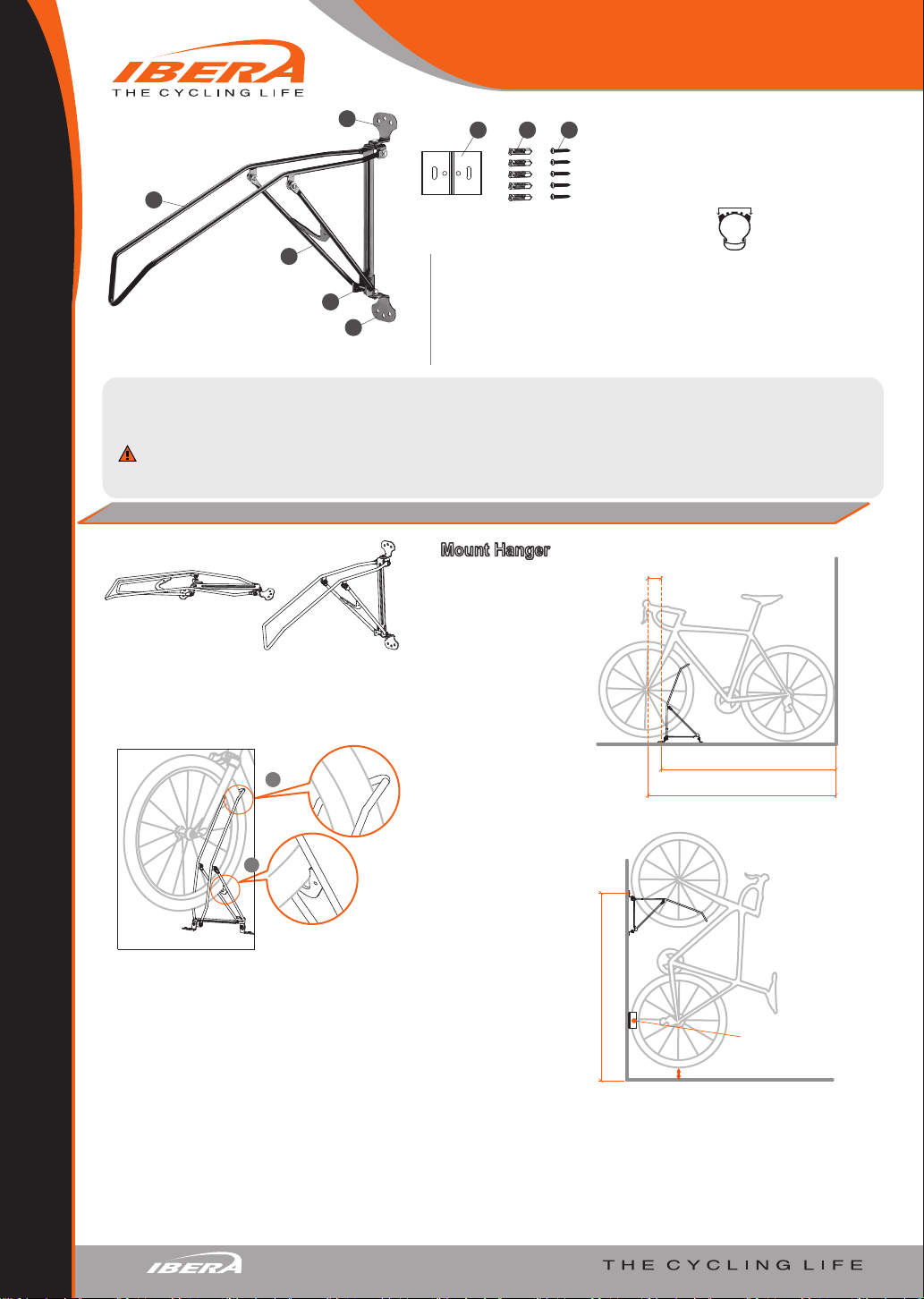 IBERA
THE CYCLING LIFE

Mount Hanger

IBERA

THE CYCLING LIFE